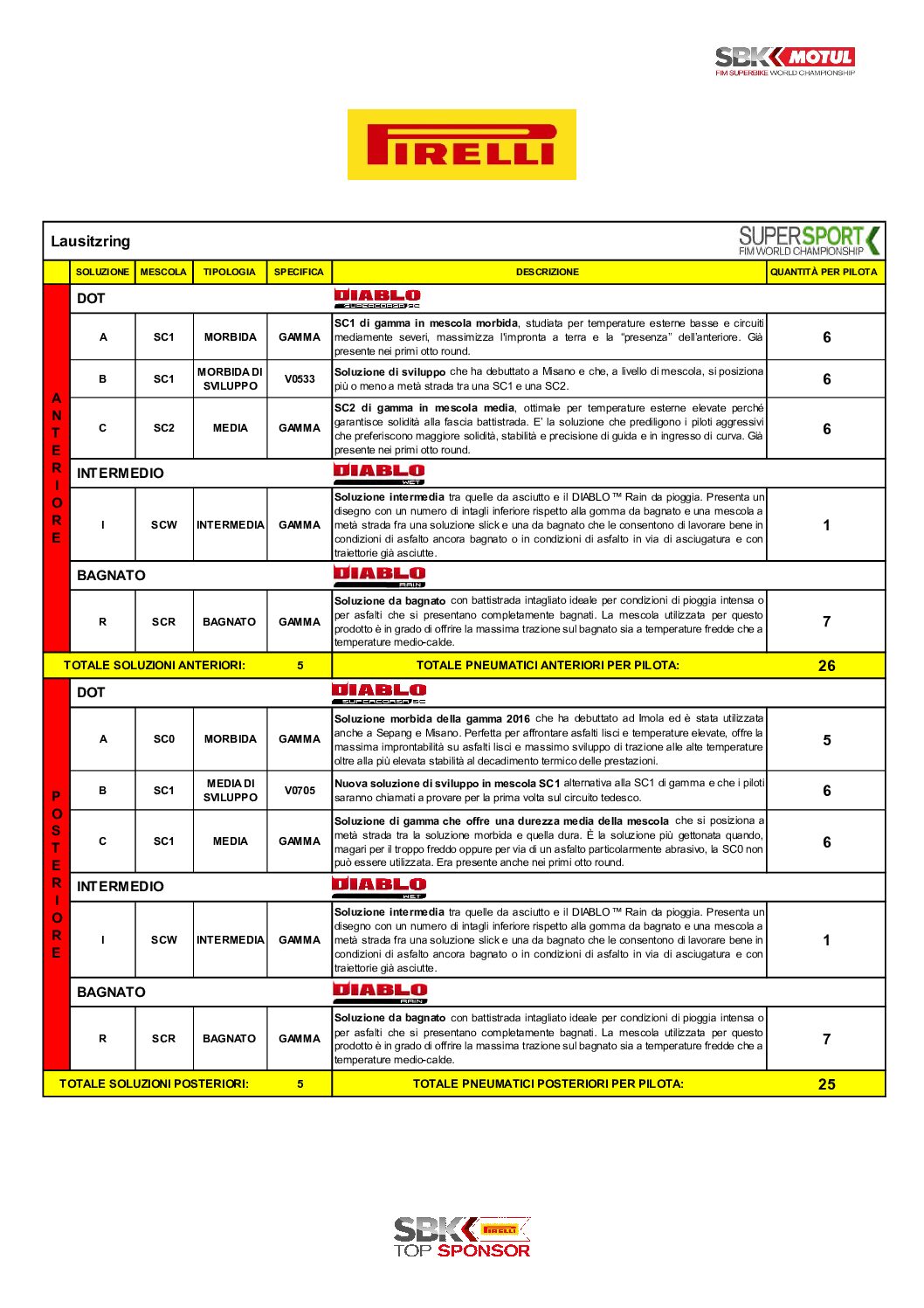 SBK MOTUL
FIM SUPERBIKE WORLD CHAMPIONSHIP

PIRELLI

Lausitzring

SUPERSPORT
FIM WORLD CHAMPIONSHIP

| | SOLUZIONE | MESCOLA | TIPOLOGIA | SPECIFICA | DESCRIZIONE | QUANTITÀ PER PILOTA |
|---|---|---|---|---|---|---|
| ANTERIORE | DOT | | | | DIABLO SUPERCORSA SC | |
| | A | SC1 | MORBIDA | GAMMA | SC1 di gamma in mescola morbida, studiata per temperature esterne basse e circuiti mediamente severi, massimizza l'impronta a terra e la "presenza" dell'anteriore. Già presente nei primi otto round. | 6 |
| | B | SC1 | MORBIDA DI SVILUPPO | V0533 | Soluzione di sviluppo che ha debuttato a Misano e che, a livello di mescola, si posiziona più o meno a metà strada tra una SC1 e una SC2. | 6 |
| | C | SC2 | MEDIA | GAMMA | SC2 di gamma in mescola media, ottimale per temperature esterne elevate perché garantisce solidità alla fascia battistrada. E' la soluzione che prediligono i piloti aggressivi che preferiscono maggiore solidità, stabilità e precisione di guida e in ingresso di curva. Già presente nei primi otto round. | 6 |
| | INTERMEDIO | | | | DIABLO WET | |
| | I | SCW | INTERMEDIA | GAMMA | Soluzione intermedia tra quelle da asciutto e il DIABLO™ Rain da pioggia. Presenta un disegno con un numero di intagli inferiore rispetto alla gomma da bagnato e una mescola a metà strada fra una soluzione slick e una da bagnato che le consentono di lavorare bene in condizioni di asfalto ancora bagnato o in condizioni di asfalto in via di asciugatura e con traiettorie già asciutte. | 1 |
| | BAGNATO | | | | DIABLO RAIN | |
| | R | SCR | BAGNATO | GAMMA | Soluzione da bagnato con battistrada intagliato ideale per condizioni di pioggia intensa o per asfalti che si presentano completamente bagnati. La mescola utilizzata per questo prodotto è in grado di offrire la massima trazione sul bagnato sia a temperature fredde che a temperature medio-calde. | 7 |
| TOTALE SOLUZIONI ANTERIORI: | | | | 5 | TOTALE PNEUMATICI ANTERIORI PER PILOTA: | 26 |
| POSTERIORE | DOT | | | | DIABLO SUPERCORSA SC | |
| | A | SC0 | MORBIDA | GAMMA | Soluzione morbida della gamma 2016 che ha debuttato ad Imola ed è stata utilizzata anche a Sepang e Misano. Perfetta per affrontare asfalti lisci e temperature elevate, offre la massima improntabilità su asfalti lisci e massimo sviluppo di trazione alle alte temperature oltre alla più elevata stabilità al decadimento termico delle prestazioni. | 5 |
| | B | SC1 | MEDIA DI SVILUPPO | V0705 | Nuova soluzione di sviluppo in mescola SC1 alternativa alla SC1 di gamma e che i piloti saranno chiamati a provare per la prima volta sul circuito tedesco. | 6 |
| | C | SC1 | MEDIA | GAMMA | Soluzione di gamma che offre una durezza media della mescola che si posiziona a metà strada tra la soluzione morbida e quella dura. È la soluzione più gettonata quando, magari per il troppo freddo oppure per via di un asfalto particolarmente abrasivo, la SC0 non può essere utilizzata. Era presente anche nei primi otto round. | 6 |
| | INTERMEDIO | | | | DIABLO WET | |
| | I | SCW | INTERMEDIA | GAMMA | Soluzione intermedia tra quelle da asciutto e il DIABLO™ Rain da pioggia. Presenta un disegno con un numero di intagli inferiore rispetto alla gomma da bagnato e una mescola a metà strada fra una soluzione slick e una da bagnato che le consentono di lavorare bene in condizioni di asfalto ancora bagnato o in condizioni di asfalto in via di asciugatura e con traiettorie già asciutte. | 1 |
| | BAGNATO | | | | DIABLO RAIN | |
| | R | SCR | BAGNATO | GAMMA | Soluzione da bagnato con battistrada intagliato ideale per condizioni di pioggia intensa o per asfalti che si presentano completamente bagnati. La mescola utilizzata per questo prodotto è in grado di offrire la massima trazione sul bagnato sia a temperature fredde che a temperature medio-calde. | 7 |
| TOTALE SOLUZIONI POSTERIORI: | | | | 5 | TOTALE PNEUMATICI POSTERIORI PER PILOTA: | 25 |

SBK PIRELLI
TOP SPONSOR